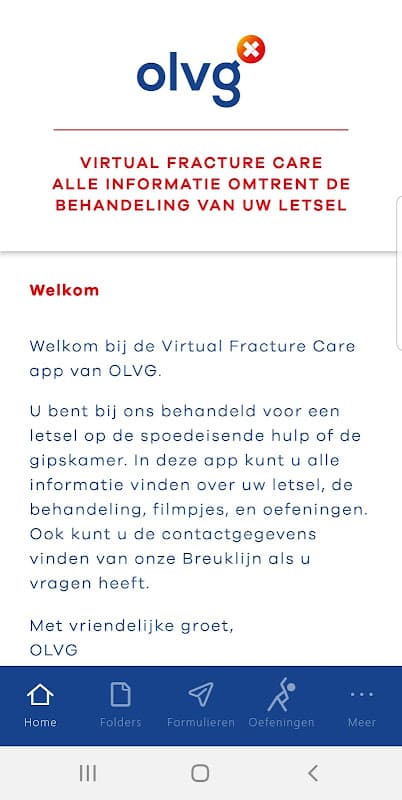 olvg

VIRTUAL FRACTURE CARE
ALLE INFORMATIE OMTRENT DE BEHANDELING VAN UW LETSEL

Welkom

Welkom bij de Virtual Fracture Care app van OLVG.

U bent bij ons behandeld voor een letsel op de spoedeisende hulp of de gipskamer. In deze app kunt u alle informatie vinden over uw letsel, de behandeling, filmpjes, en oefeningen. Ook kunt u de contactgegevens vinden van onze Breuklijn als u vragen heeft.

Met vriendelijke groet,
OLVG

Home
Folders
Formulieren
Oefeningen
Meer